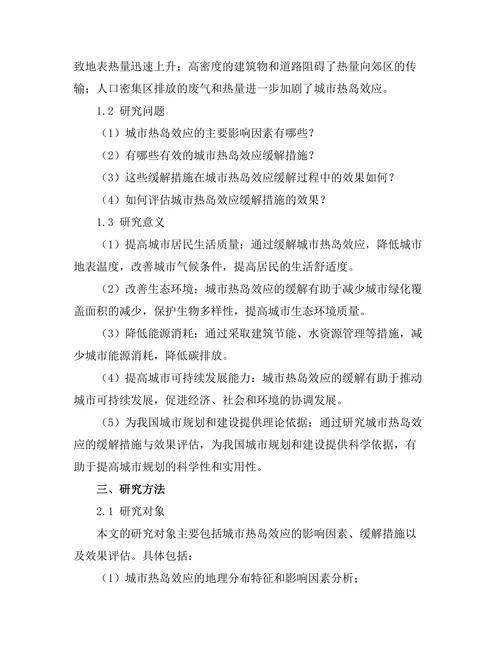 致地表热量迅速上升；高密度的建筑物和道路阻碍了热量向郊区的传输；人口密集区排放的废气和热量进一步加剧了城市热岛效应。

1.2 研究问题

（1）城市热岛效应的主要影响因素有哪些？

（2）有哪些有效的城市热岛效应缓解措施？

（3）这些缓解措施在城市热岛效应缓解过程中的效果如何？

（4）如何评估城市热岛效应缓解措施的效果？

1.3 研究意义

（1）提高城市居民生活质量：通过缓解城市热岛效应，降低城市地表温度，改善城市气候条件，提高居民的生活舒适度。

（2）改善生态环境：城市热岛效应的缓解有助于减少城市绿化覆盖面积的减少，保护生物多样性，提高城市生态环境质量。

（3）降低能源消耗：通过采取建筑节能、水资源管理等措施，减少城市能源消耗，降低碳排放。

（4）提高城市可持续发展能力：城市热岛效应的缓解有助于推动城市可持续发展，促进经济、社会和环境的协调发展。

（5）为我国城市规划和建设提供理论依据：通过研究城市热岛效应的缓解措施与效果评估，为我国城市规划和建设提供科学依据，有助于提高城市规划的科学性和实用性。

三、研究方法

2.1 研究对象

本文的研究对象主要包括城市热岛效应的影响因素、缓解措施以及效果评估。具体包括：

（1）城市热岛效应的地理分布特征和影响因素分析；